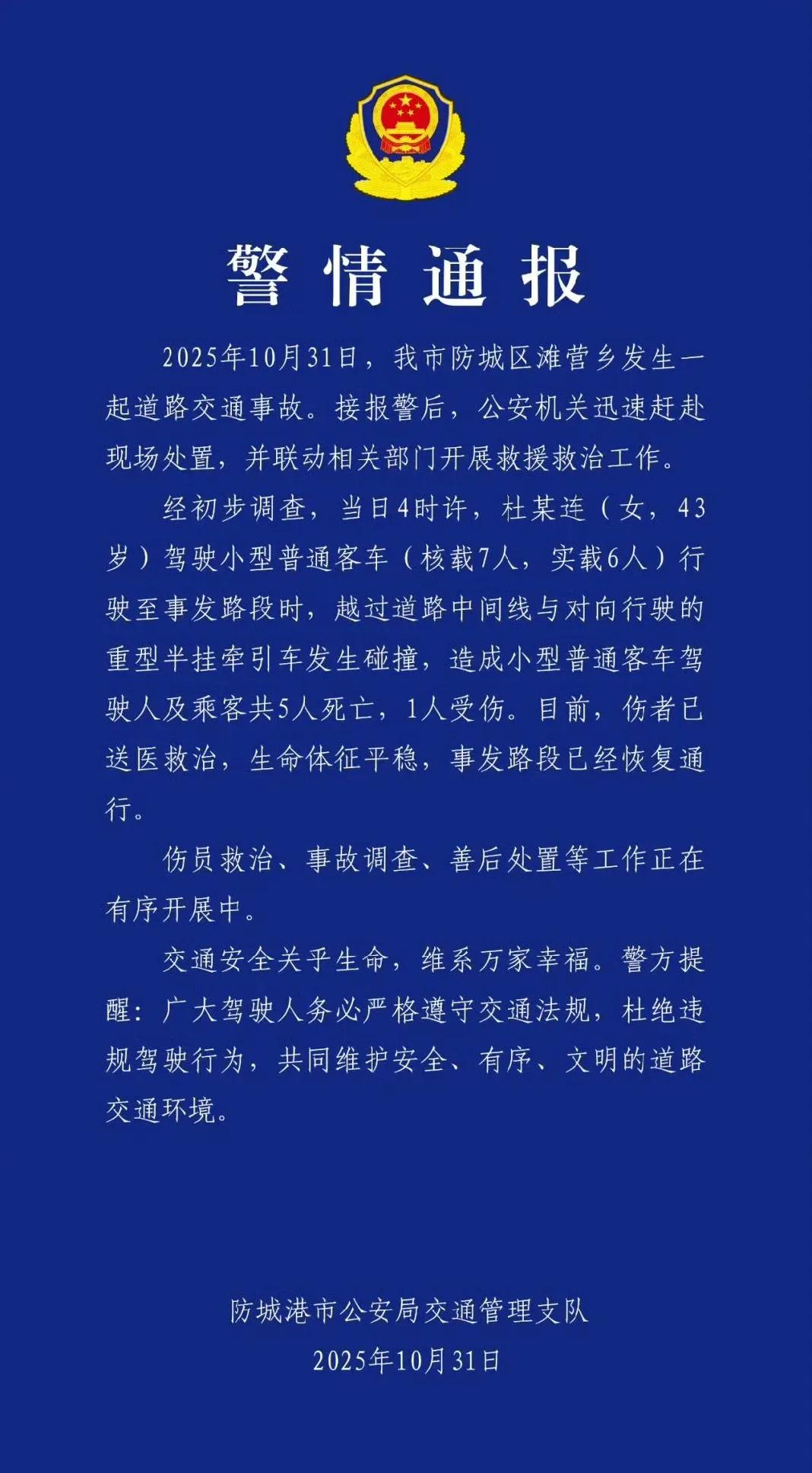 警情通报

2025年10月31日，我市防城区滩营乡发生一起道路交通事故。接报警后，公安机关迅速赶赴现场处置，并联动相关部门开展救援救治工作。

经初步调查，当日4时许，杜某连（女，43岁）驾驶小型普通客车（核载7人，实载6人）行驶至事发路段时，越过道路中间线与对向行驶的重型半挂牵引车发生碰撞，造成小型普通客车驾驶人及乘客共5人死亡，1人受伤。目前，伤者已送医救治，生命体征平稳，事发路段已经恢复通行。

伤员救治、事故调查、善后处置等工作正在有序开展中。

交通安全关乎生命，维系万家幸福。警方提醒：广大驾驶人务必严格遵守交通法规，杜绝违规驾驶行为，共同维护安全、有序、文明的道路交通环境。

防城港市公安局交通管理支队
2025年10月31日